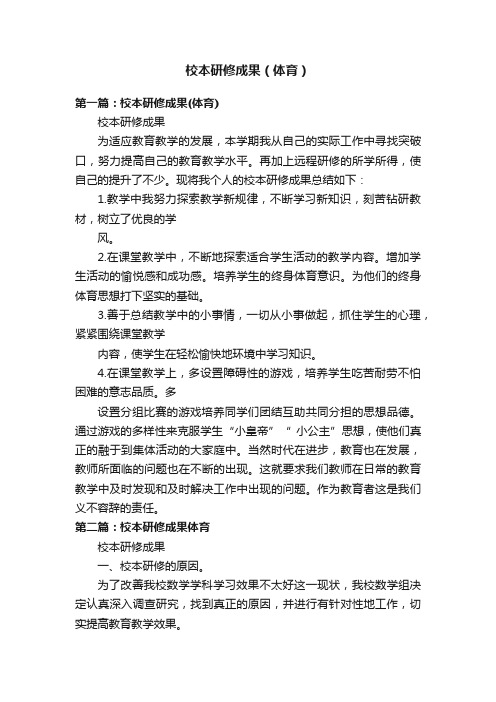 校本研修成果（体育）

第一篇：校本研修成果(体育)

校本研修成果

为适应教育教学的发展，本学期我从自己的实际工作中寻找突破口，努力提高自己的教育教学水平。再加上远程研修的所学所得，使自己的提升了不少。现将我个人的校本研修成果总结如下：

1.教学中我努力探索教学新规律，不断学习新知识，刻苦钻研教材，树立了优良的学

风。

2.在课堂教学中，不断地探索适合学生活动的教学内容。增加学生活动的愉悦感和成功感。培养学生的终身体育意识。为他们的终身体育思想打下坚实的基础。

3.善于总结教学中的小事情，一切从小事做起，抓住学生的心理，紧紧围绕课堂教学

内容，使学生在轻松愉快地环境中学习知识。

4.在课堂教学上，多设置障碍性的游戏，培养学生吃苦耐劳不怕困难的意志品质。多

设置分组比赛的游戏培养同学们团结互助共同分担的思想品德。通过游戏的多样性来克服学生“小皇帝”“小公主”思想，使他们真正的融于到集体活动的大家庭中。当然时代在进步，教育也在发展，教师所面临的问题也在不断的出现。这就要求我们教师在日常的教育教学中及时发现和及时解决工作中出现的问题。作为教育者这是我们义不容辞的责任。

第二篇：校本研修成果体育

校本研修成果

一、校本研修的原因。

为了改善我校数学学科学习效果不太好这一现状，我校数学组决定认真深入调查研究，找到真正的原因，并进行有针对性地工作，切实提高教育教学效果。